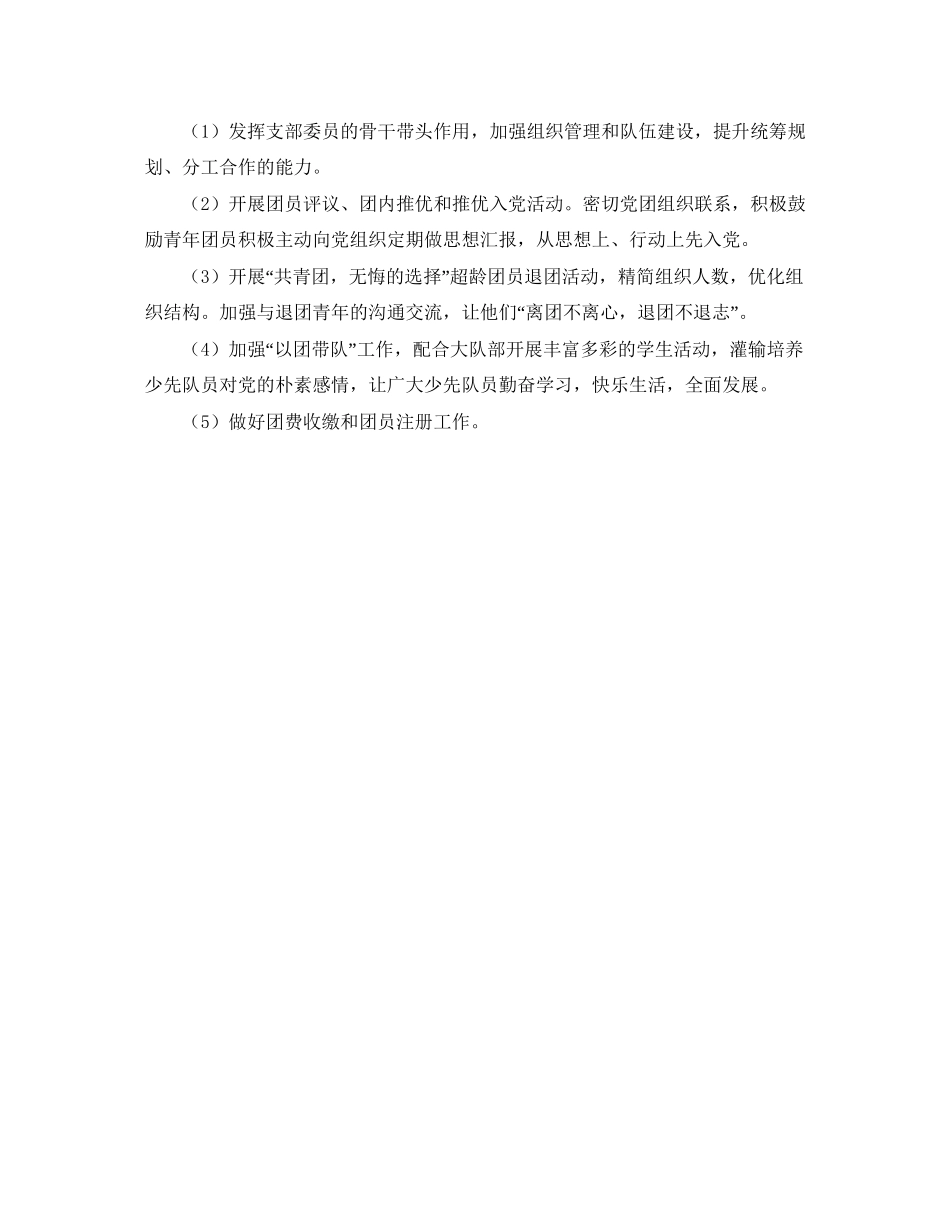 （1）发挥支部委员的骨干带头作用，加强组织管理和队伍建设，提升统筹规划、分工合作的能力。

（2）开展团员评议、团内推优和推优入党活动。密切党团组织联系，积极鼓励青年团员积极主动向党组织定期做思想汇报，从思想上、行动上先入党。

（3）开展“共青团，无悔的选择”超龄团员退团活动，精简组织人数，优化组织结构。加强与退团青年的沟通交流，让他们“离团不离心，退团不退志”。

（4）加强“以团带队”工作，配合大队部开展丰富多彩的学生活动，灌输培养少先队员对党的朴素感情，让广大少先队员勤奋学习，快乐生活，全面发展。

（5）做好团费收缴和团员注册工作。